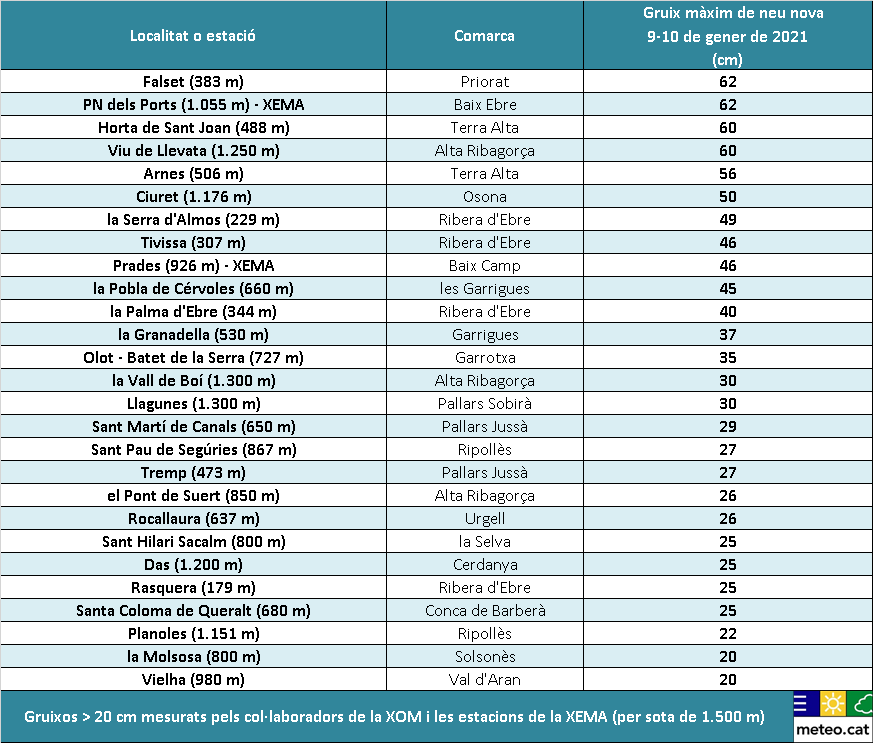 | Localitat o estació | Comarca | Gruix màxim de neu nova 9-10 de gener de 2021 (cm) |
|---|---|---|
| Falset (383 m) | Priorat | 62 |
| PN dels Ports (1.055 m) - XEMA | Baix Ebre | 62 |
| Horta de Sant Joan (488 m) | Terra Alta | 60 |
| Viu de Llevata (1.250 m) | Alta Ribagorça | 60 |
| Arnes (506 m) | Terra Alta | 56 |
| Ciuret (1.176 m) | Osona | 50 |
| la Serra d'Almos (229 m) | Ribera d'Ebre | 49 |
| Tivissa (307 m) | Ribera d'Ebre | 46 |
| Prades (926 m) - XEMA | Baix Camp | 46 |
| la Pobla de Cérvoles (660 m) | les Garrigues | 45 |
| la Palma d'Ebre (344 m) | Ribera d'Ebre | 40 |
| la Granadella (530 m) | Garrigues | 37 |
| Olot - Batet de la Serra (727 m) | Garrotxa | 35 |
| la Vall de Boí (1.300 m) | Alta Ribagorça | 30 |
| Llagunes (1.300 m) | Pallars Sobirà | 30 |
| Sant Martí de Canals (650 m) | Pallars Jussà | 29 |
| Sant Pau de Segúries (867 m) | Ripollès | 27 |
| Tremp (473 m) | Pallars Jussà | 27 |
| el Pont de Suert (850 m) | Alta Ribagorça | 26 |
| Rocallaura (637 m) | Urgell | 26 |
| Sant Hilari Sacalm (800 m) | la Selva | 25 |
| Das (1.200 m) | Cerdanya | 25 |
| Rasquera (179 m) | Ribera d'Ebre | 25 |
| Santa Coloma de Queralt (680 m) | Conca de Barberà | 25 |
| Planoles (1.151 m) | Ripollès | 22 |
| la Molsosa (800 m) | Solsonès | 20 |
| Vielha (980 m) | Val d'Aran | 20 |

Gruixos > 20 cm mesurats pels col·laboradors de la XOM i les estacions de la XEMA (per sota de 1.500 m)

meteo.cat